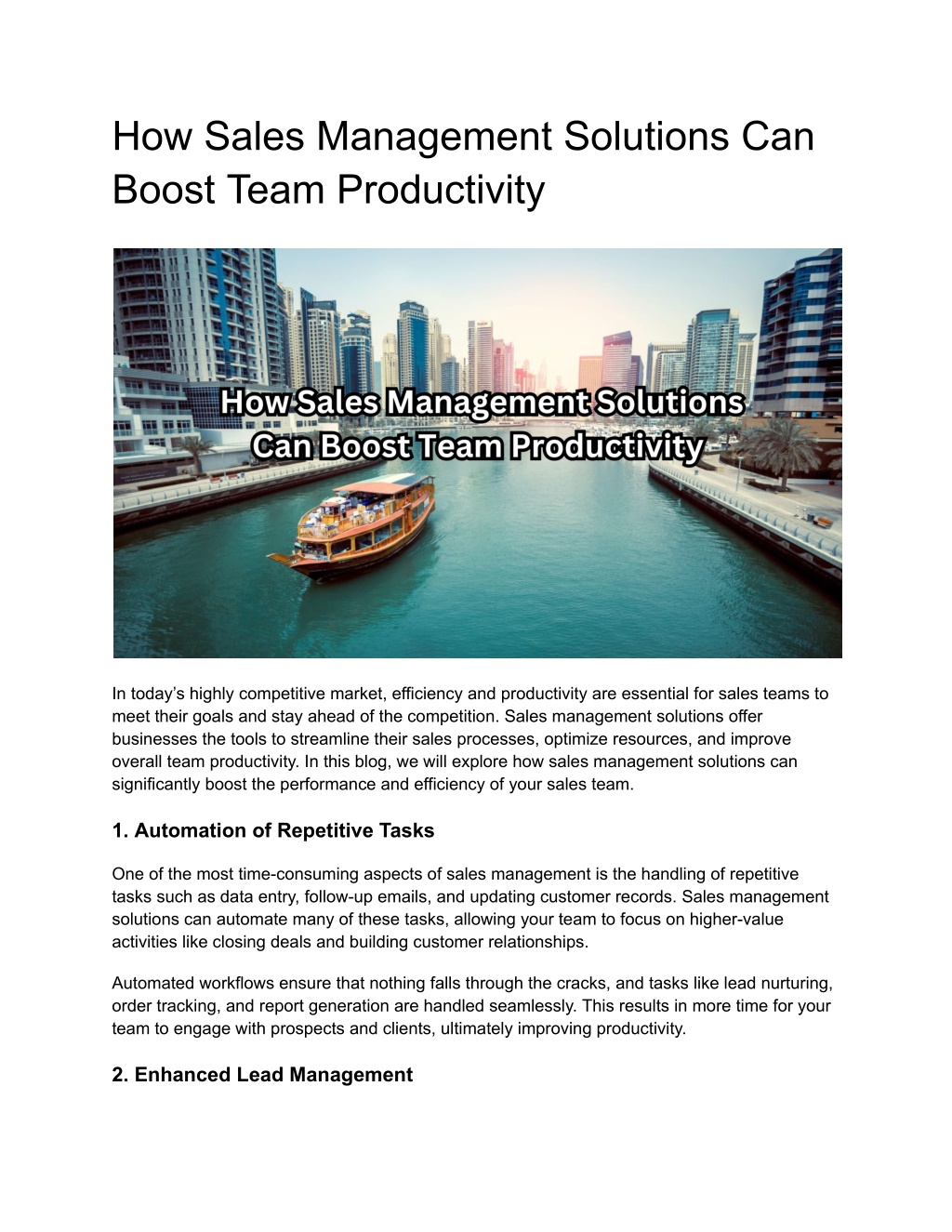 How Sales Management Solutions Can Boost Team Productivity

How Sales Management Solutions Can Boost Team Productivity

In today's highly competitive market, efficiency and productivity are essential for sales teams to meet their goals and stay ahead of the competition. Sales management solutions offer businesses the tools to streamline their sales processes, optimize resources, and improve overall team productivity. In this blog, we will explore how sales management solutions can significantly boost the performance and efficiency of your sales team.

1. Automation of Repetitive Tasks

One of the most time-consuming aspects of sales management is the handling of repetitive tasks such as data entry, follow-up emails, and updating customer records. Sales management solutions can automate many of these tasks, allowing your team to focus on higher-value activities like closing deals and building customer relationships.

Automated workflows ensure that nothing falls through the cracks, and tasks like lead nurturing, order tracking, and report generation are handled seamlessly. This results in more time for your team to engage with prospects and clients, ultimately improving productivity.

2. Enhanced Lead Management